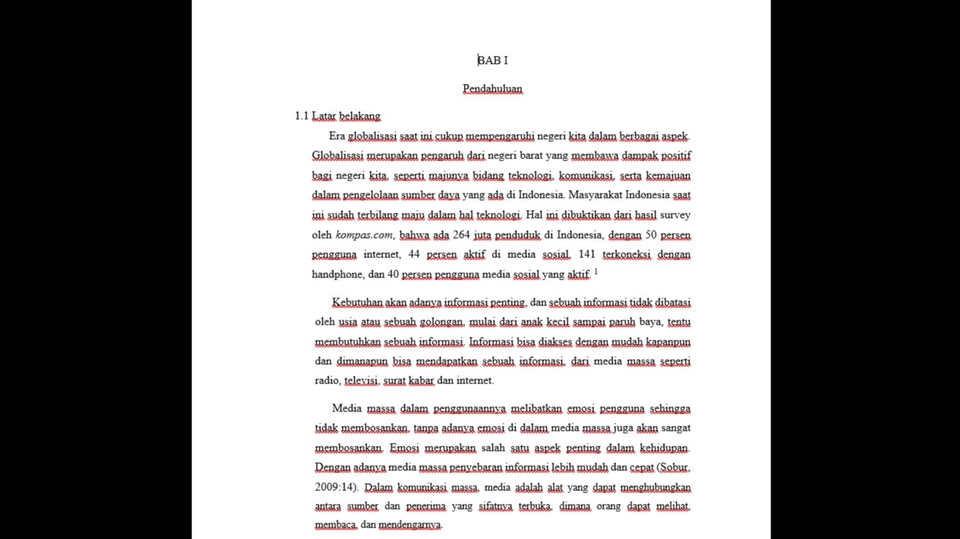 BAB I

Pendahuluan

1.1 Latar belakang

Era globalisasi saat ini cukup mempengaruhi negeri kita dalam berbagai aspek. Globalisasi merupakan pengaruh dari negeri barat yang membawa dampak positif bagi negeri kita, seperti majunya bidang teknologi, komunikasi, serta kemajuan dalam pengelolaan sumber daya yang ada di Indonesia. Masyarakat Indonesia saat ini sudah terbilang maju dalam hal teknologi. Hal ini dibuktikan dari hasil survey oleh kompas.com, bahwa ada 264 juta penduduk di Indonesia, dengan 50 persen pengguna internet, 44 persen aktif di media sosial, 141 terkoneksi dengan handphone, dan 40 persen pengguna media sosial yang aktif. $^1$

Kebutuhan akan adanya informasi penting, dan sebuah informasi tidak dibatasi oleh usia atau sebuah golongan, mulai dari anak kecil sampai paruh baya, tentu membutuhkan sebuah informasi. Informasi bisa diakses dengan mudah kapanpun dan dimanapun bisa mendapatkan sebuah informasi, dari media massa seperti radio, televisi, surat kabar dan internet.

Media massa dalam penggunaannya melibatkan emosi pengguna sehingga tidak membosankan, tanpa adanya emosi di dalam media massa juga akan sangat membosankan. Emosi merupakan salah satu aspek penting dalam kehidupan. Dengan adanya media massa penyebaran informasi lebih mudah dan cepat (Sobur, 2009:14). Dalam komunikasi massa, media adalah alat yang dapat menghubungkan antara sumber dan penerima yang sifatnya terbuka, dimana orang dapat melihat, membaca, dan mendengarnya.